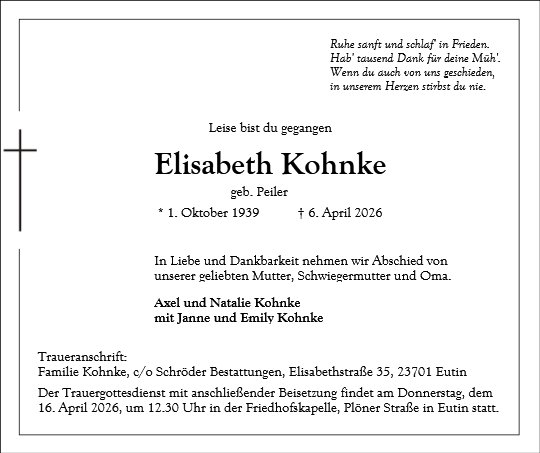 Ruhe sanft und schlaf' in Frieden.
Hab' tausend Dank für deine Müh'.
Wenn du auch von uns geschieden,
in unserem Herzen stirbst du nie.

Leise bist du gegangen

Elisabeth Kohnke

geb. Peiler

* 1. Oktober 1939 † 6. April 2026

In Liebe und Dankbarkeit nehmen wir Abschied von unserer geliebten Mutter, Schwiegermutter und Oma.

Axel und Natalie Kohnke
mit Janne und Emily Kohnke

Traueranschrift:
Familie Kohnke, c/o Schröder Bestattungen, Elisabethstraße 35, 23701 Eutin

Der Trauergottesdienst mit anschließender Beisetzung findet am Donnerstag, dem 16. April 2026, um 12.30 Uhr in der Friedhofskapelle, Plöner Straße in Eutin statt.